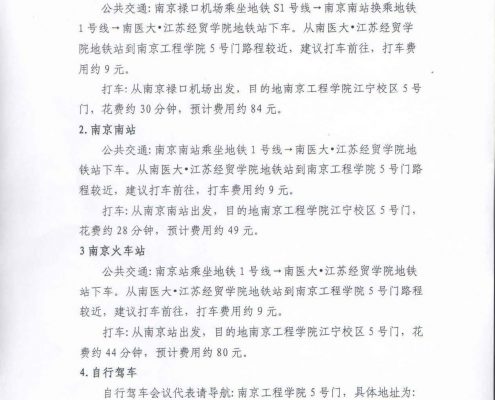 公共交通：南京禄口机场乘坐地铁S1号线→南京南站换乘地铁1号线→南医大•江苏经贸学院地铁站下车。从南医大•江苏经贸学院地铁站到南京工程学院5号门路程较近，建议打车前往，打车费用约9元。

打车：从南京禄口机场出发，目的地南京工程学院江宁校区5号门，花费约30分钟，预计费用约84元。

2.南京南站

公共交通：南京南站乘坐地铁1号线→南医大•江苏经贸学院地铁站下车。从南医大•江苏经贸学院地铁站到南京工程学院5号门路程较近，建议打车前往，打车费用约9元。

打车：从南京南站出发，目的地南京工程学院江宁校区5号门，花费约28分钟，预计费用约49元。

3南京火车站

公共交通：南京站乘坐地铁1号线→南医大•江苏经贸学院地铁站下车。从南医大•江苏经贸学院地铁站到南京工程学院5号门路程较近，建议打车前往，打车费用约9元。

打车：从南京站出发，目的地南京工程学院江宁校区5号门，花费约44分钟，预计费用约80元。

4.自行驾车

自行驾车会议代表请导航：南京工程学院5号门，具体地址为：